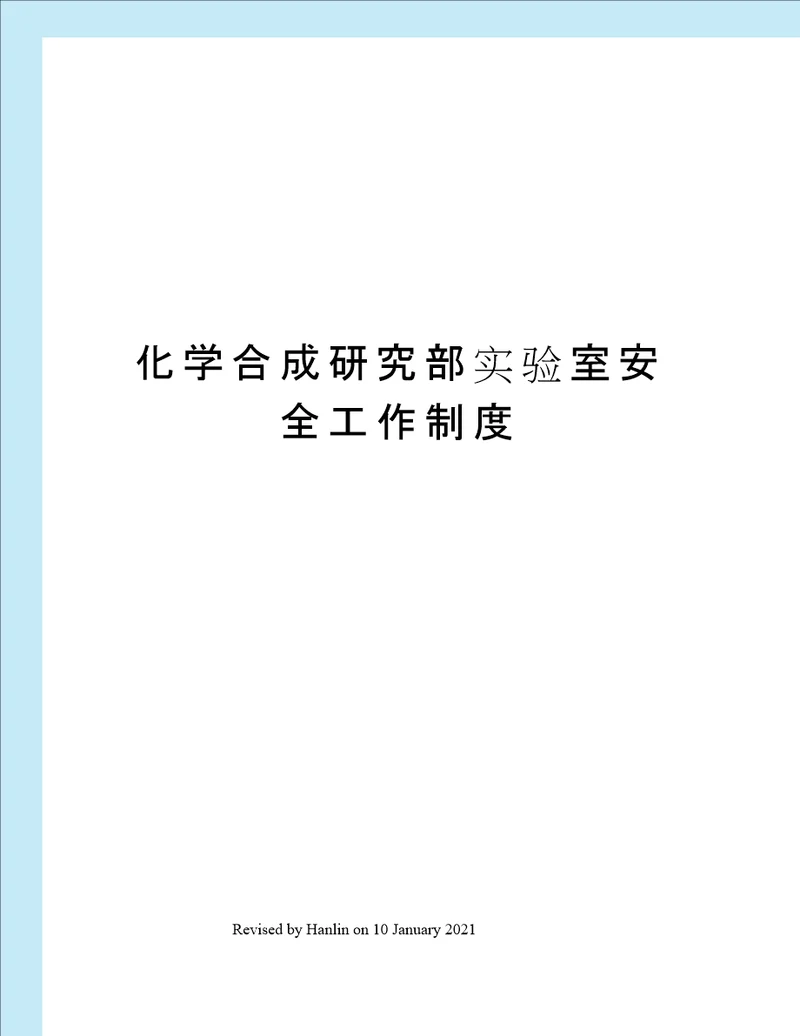 化学合成研究部实验室安全工作制度

Revised by Hanlin on 10 January 2021